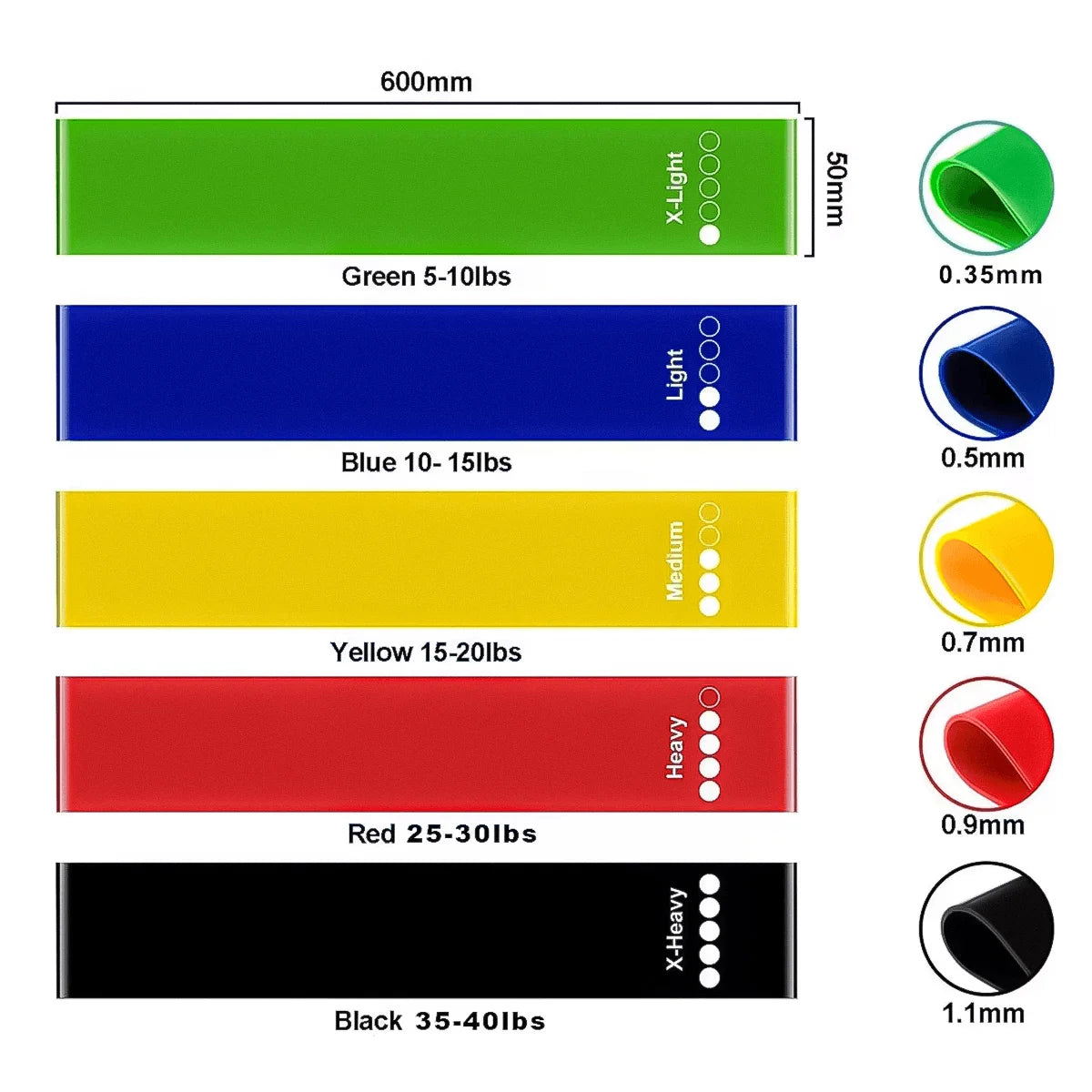 600mm

50mm

X-Light

Green 5-10lbs

0.35mm

Light

Blue 10- 15lbs

0.5mm

Medium

Yellow 15-20lbs

0.7mm

Heavy

Red 25-30lbs

0.9mm

X-Heavy

Black 35-40lbs

1.1mm